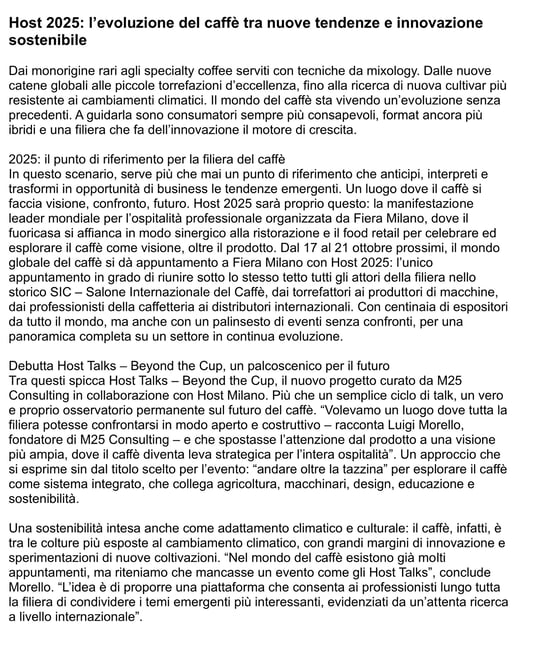 Host 2025: l'evoluzione del caffè tra nuove tendenze e innovazione sostenibile

Dai monorigine rari agli specialty coffee serviti con tecniche da mixology. Dalle nuove catene globali alle piccole torrefazioni d'eccellenza, fino alla ricerca di nuova cultivar più resistente ai cambiamenti climatici. Il mondo del caffè sta vivendo un'evoluzione senza precedenti. A guidarla sono consumatori sempre più consapevoli, format ancora più ibridi e una filiera che fa dell'innovazione il motore di crescita.

2025: il punto di riferimento per la filiera del caffè
In questo scenario, serve più che mai un punto di riferimento che anticipi, interpreti e trasformi in opportunità di business le tendenze emergenti. Un luogo dove il caffè si faccia visione, confronto, futuro. Host 2025 sarà proprio questo: la manifestazione leader mondiale per l'ospitalità professionale organizzata da Fiera Milano, dove il fuoricasa si affianca in modo sinergico alla ristorazione e il food retail per celebrare ed esplorare il caffè come visione, oltre il prodotto. Dal 17 al 21 ottobre prossimi, il mondo globale del caffè si dà appuntamento a Fiera Milano con Host 2025: l'unico appuntamento in grado di riunire sotto lo stesso tetto tutti gli attori della filiera nello storico SIC – Salone Internazionale del Caffè, dai torrefattori ai produttori di macchine, dai professionisti della caffetteria ai distributori internazionali. Con centinaia di espositori da tutto il mondo, ma anche con un palinsesto di eventi senza confronti, per una panoramica completa su un settore in continua evoluzione.

Debutta Host Talks – Beyond the Cup, un palcoscenico per il futuro
Tra questi spicca Host Talks – Beyond the Cup, il nuovo progetto curato da M25 Consulting in collaborazione con Host Milano. Più che un semplice ciclo di talk, un vero e proprio osservatorio permanente sul futuro del caffè. "Volevamo un luogo dove tutta la filiera potesse confrontarsi in modo aperto e costruttivo – racconta Luigi Morello, fondatore di M25 Consulting – e che spostasse l'attenzione dal prodotto a una visione più ampia, dove il caffè diventa leva strategica per l'intera ospitalità". Un approccio che si esprime sin dal titolo scelto per l'evento: "andare oltre la tazzina" per esplorare il caffè come sistema integrato, che collega agricoltura, macchinari, design, educazione e sostenibilità.

Una sostenibilità intesa anche come adattamento climatico e culturale: il caffè, infatti, è tra le colture più esposte al cambiamento climatico, con grandi margini di innovazione e sperimentazioni di nuove coltivazioni. "Nel mondo del caffè esistono già molti appuntamenti, ma riteniamo che mancasse un evento come gli Host Talks", conclude Morello. "L'idea è di proporre una piattaforma che consenta ai professionisti lungo tutta la filiera di condividere i temi emergenti più interessanti, evidenziati da un'attenta ricerca a livello internazionale".